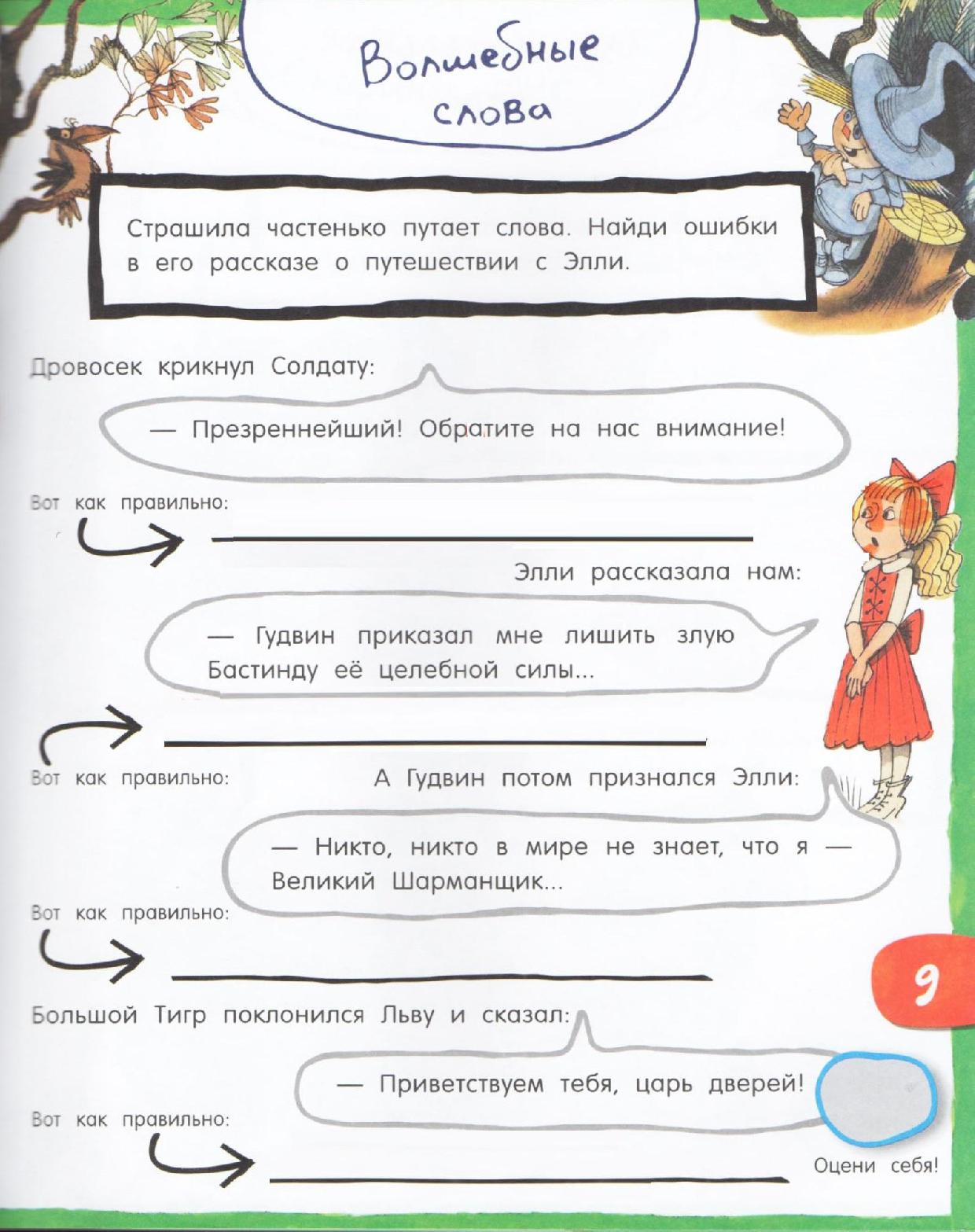 Волшебные слова

Страшила частенько путает слова. Найди ошибки в его рассказе о путешествии с Элли.

Дровосек крикнул Солдату:

— Презреннейший! Обратите на нас внимание!

Вот как правильно:

____

Элли рассказала нам:

— Гудвин приказал мне лишить злую Бастинду её целебной силы...

____

Вот как правильно:

А Гудвин потом признался Элли:

— Никто, никто в мире не знает, что я — Великий Шарманщик...

Вот как правильно:

____

9

Большой Тигр поклонился Льву и сказал:

— Приветствуем тебя, царь дверей!

Вот как правильно:

____

Оцени себя!